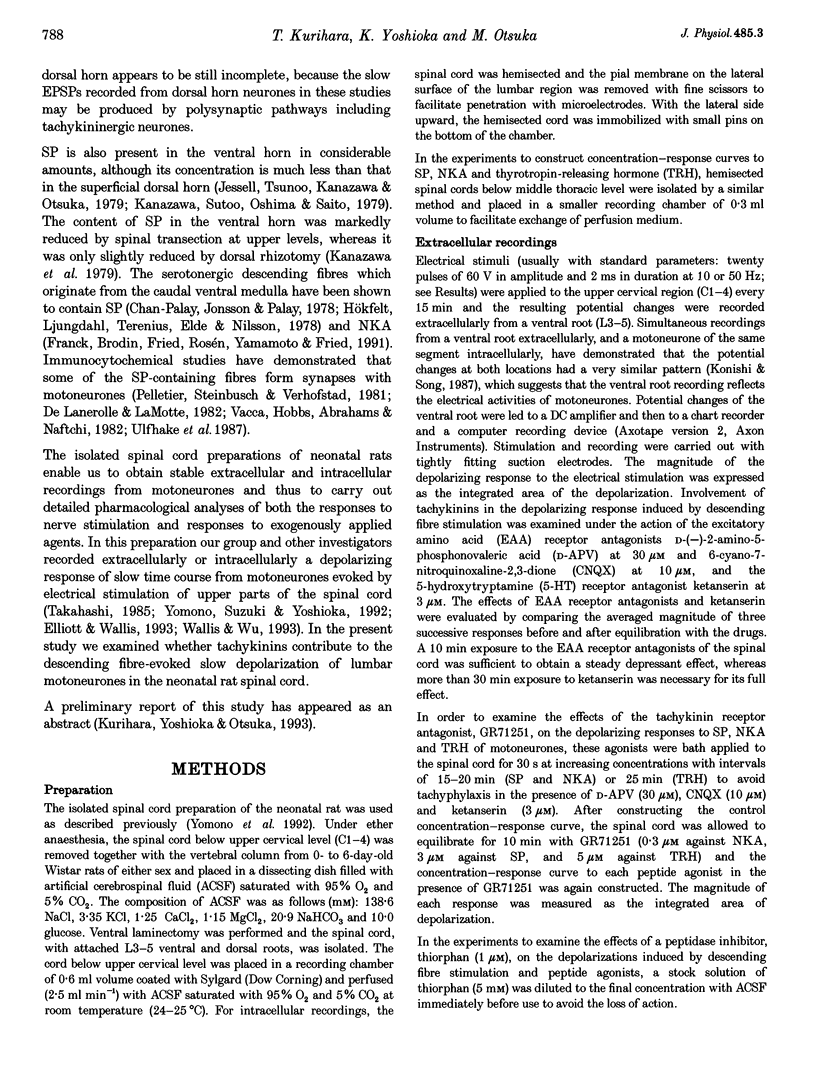 788 T. Kurihara, K. Yoshioka and M. Otsuka J. Physiol. 485.3

dorsal horn appears to be still incomplete, because the slow EPSPs recorded from dorsal horn neurones in these studies may be produced by polysynaptic pathways including tachykininergic neurones.

SP is also present in the ventral horn in considerable amounts, although its concentration is much less than that in the superficial dorsal horn (Jessell, Tsunoo, Kanazawa & Otsuka, 1979; Kanazawa, Sutoo, Oshima & Saito, 1979). The content of SP in the ventral horn was markedly reduced by spinal transection at upper levels, whereas it was only slightly reduced by dorsal rhizotomy (Kanazawa et al. 1979). The serotonergic descending fibres which originate from the caudal ventral medulla have been shown to contain SP (Chan-Palay, Jonsson & Palay, 1978; Hökfelt, Ljungdahl, Terenius, Elde & Nilsson, 1978) and NKA (Franck, Brodin, Fried, Rosén, Yamamoto & Fried, 1991). Immunocytochemical studies have demonstrated that some of the SP-containing fibres form synapses with motoneurones (Pelletier, Steinbusch & Verhofstad, 1981; De Lanerolle & LaMotte, 1982; Vacca, Hobbs, Abrahams & Naftchi, 1982; Ulfhake et al. 1987).

The isolated spinal cord preparations of neonatal rats enable us to obtain stable extracellular and intracellular recordings from motoneurones and thus to carry out detailed pharmacological analyses of both the responses to nerve stimulation and responses to exogenously applied agents. In this preparation our group and other investigators recorded extracellularly or intracellularly a depolarizing response of slow time course from motoneurones evoked by electrical stimulation of upper parts of the spinal cord (Takahashi, 1985; Yomono, Suzuki & Yoshioka, 1992; Elliott & Wallis, 1993; Wallis & Wu, 1993). In the present study we examined whether tachykinins contribute to the descending fibre-evoked slow depolarization of lumbar motoneurones in the neonatal rat spinal cord.

A preliminary report of this study has appeared as an abstract (Kurihara, Yoshioka & Otsuka, 1993).

METHODS

Preparation

The isolated spinal cord preparation of the neonatal rat was used as described previously (Yomono et al. 1992). Under ether anaesthesia, the spinal cord below upper cervical level (C1–4) was removed together with the vertebral column from 0- to 6-day-old Wistar rats of either sex and placed in a dissecting dish filled with artificial cerebrospinal fluid (ACSF) saturated with 95% $O_2$ and 5% $CO_2$. The composition of ACSF was as follows (mM): 138·6 NaCl, 3·35 KCl, 1·25 $CaCl_2$, 1·15 $MgCl_2$, 20·9 $NaHCO_3$ and 10·0 glucose. Ventral laminectomy was performed and the spinal cord, with attached L3–5 ventral and dorsal roots, was isolated. The cord below upper cervical level was placed in a recording chamber of 0·6 ml volume coated with Sylgard (Dow Corning) and perfused (2·5 ml $min^{-1}$) with ACSF saturated with 95% $O_2$ and 5% $CO_2$ at room temperature (24–25 °C). For intracellular recordings, the spinal cord was hemisected and the pial membrane on the lateral surface of the lumbar region was removed with fine scissors to facilitate penetration with microelectrodes. With the lateral side upward, the hemisected cord was immobilized with small pins on the bottom of the chamber.

In the experiments to construct concentration–response curves to SP, NKA and thyrotropin-releasing hormone (TRH), hemisected spinal cords below middle thoracic level were isolated by a similar method and placed in a smaller recording chamber of 0·3 ml volume to facilitate exchange of perfusion medium.

Extracellular recordings

Electrical stimuli (usually with standard parameters: twenty pulses of 60 V in amplitude and 2 ms in duration at 10 or 50 Hz; see Results) were applied to the upper cervical region (C1–4) every 15 min and the resulting potential changes were recorded extracellularly from a ventral root (L3–5). Simultaneous recordings from a ventral root extracellularly, and a motoneurone of the same segment intracellularly, have demonstrated that the potential changes at both locations had a very similar pattern (Konishi & Song, 1987), which suggests that the ventral root recording reflects the electrical activities of motoneurones. Potential changes of the ventral root were led to a DC amplifier and then to a chart recorder and a computer recording device (Axotape version 2, Axon Instruments). Stimulation and recording were carried out with tightly fitting suction electrodes. The magnitude of the depolarizing response to the electrical stimulation was expressed as the integrated area of the depolarization. Involvement of tachykinins in the depolarizing response induced by descending fibre stimulation was examined under the action of the excitatory amino acid (EAA) receptor antagonists D-(−)-2-amino-5-phosphonovaleric acid (D-APV) at 30 μM and 6-cyano-7-nitroquinoxaline-2,3-dione (CNQX) at 10 μM, and the 5-hydroxytryptamine (5-HT) receptor antagonist ketanserin at 3 μM. The effects of EAA receptor antagonists and ketanserin were evaluated by comparing the averaged magnitude of three successive responses before and after equilibration with the drugs. A 10 min exposure to the EAA receptor antagonists of the spinal cord was sufficient to obtain a steady depressant effect, whereas more than 30 min exposure to ketanserin was necessary for its full effect.

In order to examine the effects of the tachykinin receptor antagonist, GR71251, on the depolarizing responses to SP, NKA and TRH of motoneurones, these agonists were bath applied to the spinal cord for 30 s at increasing concentrations with intervals of 15–20 min (SP and NKA) or 25 min (TRH) to avoid tachyphylaxis in the presence of D-APV (30 μM), CNQX (10 μM) and ketanserin (3 μM). After constructing the control concentration–response curve, the spinal cord was allowed to equilibrate for 10 min with GR71251 (0·3 μM against NKA, 3 μM against SP, and 5 μM against TRH) and the concentration–response curve to each peptide agonist in the presence of GR71251 was again constructed. The magnitude of each response was measured as the integrated area of depolarization.

In the experiments to examine the effects of a peptidase inhibitor, thiorphan (1 μM), on the depolarizations induced by descending fibre stimulation and peptide agonists, a stock solution of thiorphan (5 mM) was diluted to the final concentration with ACSF immediately before use to avoid the loss of action.